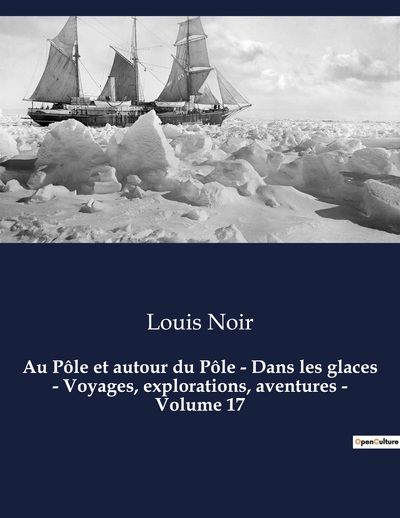 Louis Noir

Au Pôle et autour du Pôle - Dans les glaces - Voyages, explorations, aventures - Volume 17

OpenCulture